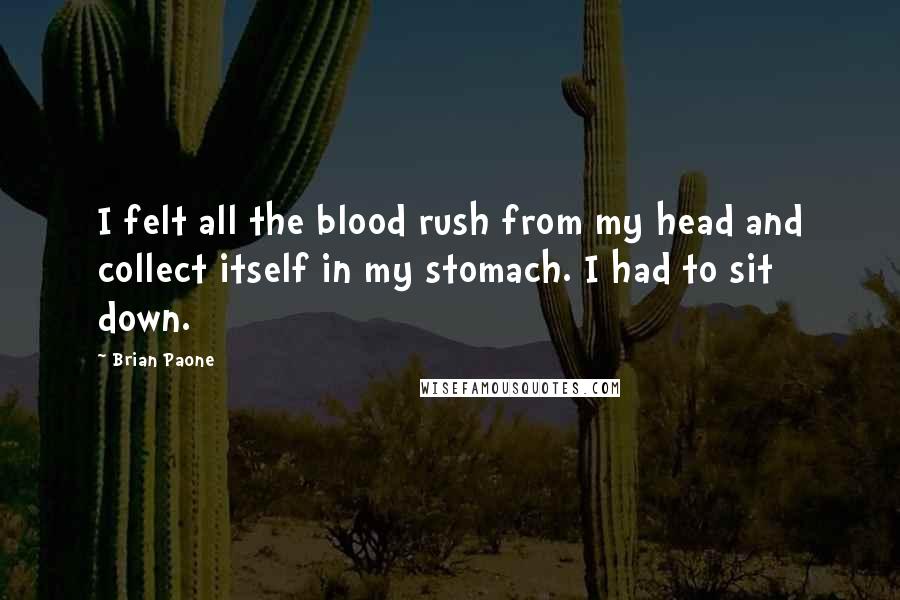 I felt all the blood rush from my head and collect itself in my stomach. I had to sit down.

- Brian Paone

WISEFAMOUSQUOTES.COM